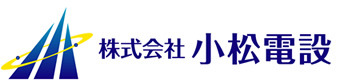 株式会社 小松電設